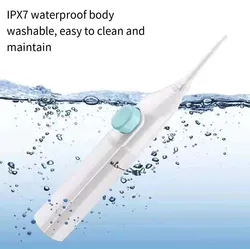 IPX7 waterproof body washable, easy to clean and maintain